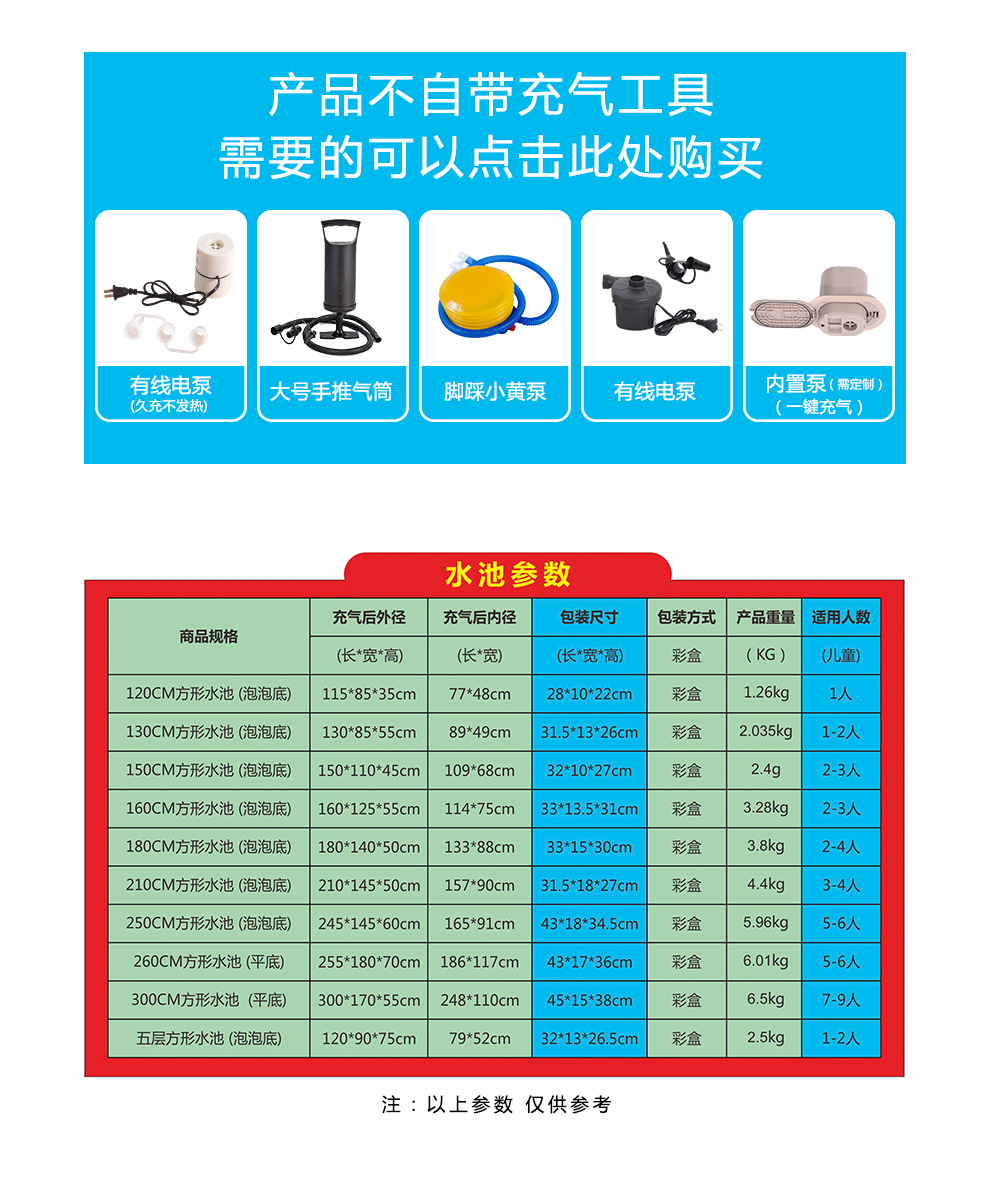 产品不自带充气工具
需要的可以点击此处购买

有线电泵
(久充不发热)

大号手推气筒

脚踩小黄泵

有线电泵

内置泵(需定制)
(一键充气)

水池参数

| 商品规格 | 充气后外径 | 充气后内径 | 包装尺寸 | 包装方式 | 产品重量 | 适用人数 |
|---|---|---|---|---|---|---|
|  | (长*宽*高) | (长*宽) | (长*宽*高) | 彩盒 | (KG) | (儿童) |
| 120CM方形水池 (泡泡底) | 115*85*35cm | 77*48cm | 28*10*22cm | 彩盒 | 1.26kg | 1人 |
| 130CM方形水池 (泡泡底) | 130*85*55cm | 89*49cm | 31.5*13*26cm | 彩盒 | 2.035kg | 1-2人 |
| 150CM方形水池 (泡泡底) | 150*110*45cm | 109*68cm | 32*10*27cm | 彩盒 | 2.4g | 2-3人 |
| 160CM方形水池 (泡泡底) | 160*125*55cm | 114*75cm | 33*13.5*31cm | 彩盒 | 3.28kg | 2-3人 |
| 180CM方形水池 (泡泡底) | 180*140*50cm | 133*88cm | 33*15*30cm | 彩盒 | 3.8kg | 2-4人 |
| 210CM方形水池 (泡泡底) | 210*145*50cm | 157*90cm | 31.5*18*27cm | 彩盒 | 4.4kg | 3-4人 |
| 250CM方形水池 (泡泡底) | 245*145*60cm | 165*91cm | 43*18*34.5cm | 彩盒 | 5.96kg | 5-6人 |
| 260CM方形水池 (平底) | 255*180*70cm | 186*117cm | 43*17*36cm | 彩盒 | 6.01kg | 5-6人 |
| 300CM方形水池 (平底) | 300*170*55cm | 248*110cm | 45*15*38cm | 彩盒 | 6.5kg | 7-9人 |
| 五层方形水池 (泡泡底) | 120*90*75cm | 79*52cm | 32*13*26.5cm | 彩盒 | 2.5kg | 1-2人 |

注:以上参数 仅供参考